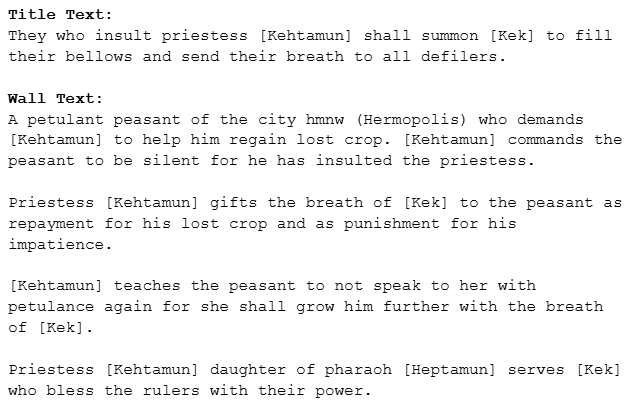 Title Text:
They who insult priestess [Kehtamun] shall summon [Kek] to fill their bellows and send their breath to all defilers.

Wall Text:
A petulant peasant of the city hmnw (Hermopolis) who demands [Kehtamun] to help him regain lost crop. [Kehtamun] commands the peasant to be silent for he has insulted the priestess.

Priestess [Kehtamun] gifts the breath of [Kek] to the peasant as repayment for his lost crop and as punishment for his impatience.

[Kehtamun] teaches the peasant to not speak to her with petulance again for she shall grow him further with the breath of [Kek].

Priestess [Kehtamun] daughter of pharaoh [Heptamun] serves [Kek] who bless the rulers with their power.